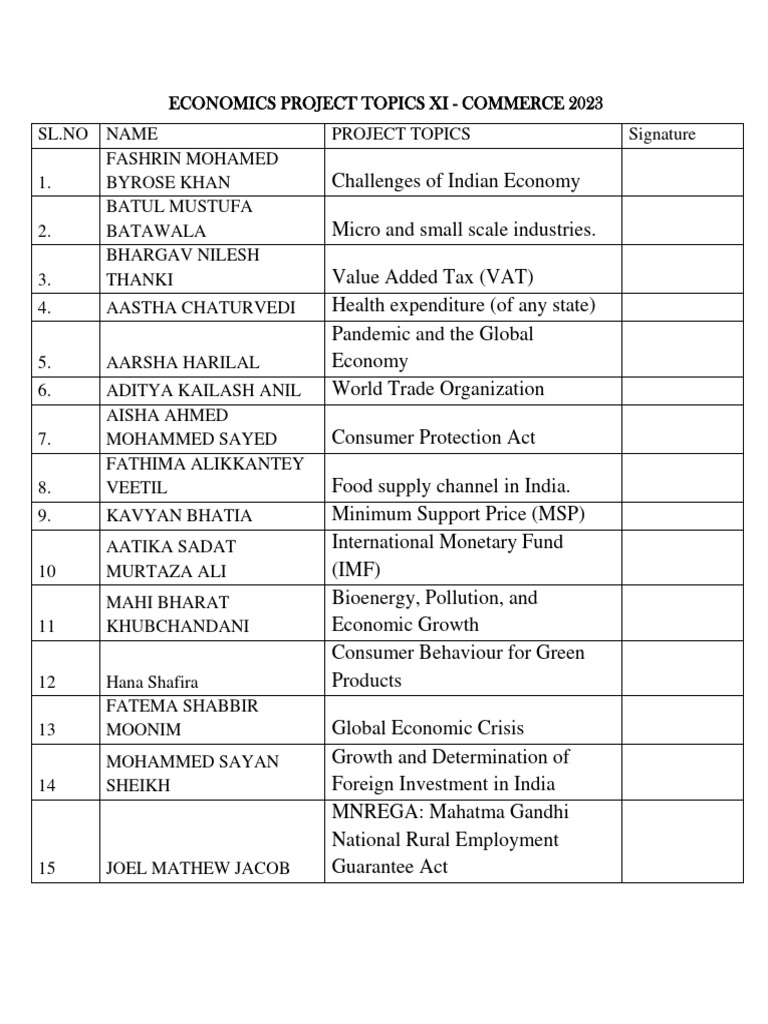 ECONOMICS PROJECT TOPICS XI - COMMERCE 2023

| SL.NO | NAME | PROJECT TOPICS | Signature |
|---|---|---|---|
| 1. | FASHRIN MOHAMED BYROSE KHAN | Challenges of Indian Economy | |
| 2. | BATUL MUSTUFA BATAWALA | Micro and small scale industries. | |
| 3. | BHARGAV NILESH THANKI | Value Added Tax (VAT) | |
| 4. | AASTHA CHATURVEDI | Health expenditure (of any state) | |
| 5. | AARSHA HARILAL | Pandemic and the Global Economy | |
| 6. | ADITYA KAILASH ANIL | World Trade Organization | |
| 7. | AISHA AHMED MOHAMMED SAYED | Consumer Protection Act | |
| 8. | FATHIMA ALIKKANTEY VEETIL | Food supply channel in India. | |
| 9. | KAVYAN BHATIA | Minimum Support Price (MSP) | |
| 10 | AATIKA SADAT MURTAZA ALI | International Monetary Fund (IMF) | |
| 11 | MAHI BHARAT KHUBCHANDANI | Bioenergy, Pollution, and Economic Growth | |
| 12 | Hana Shafira | Consumer Behaviour for Green Products | |
| 13 | FATEMA SHABBIR MOONIM | Global Economic Crisis | |
| 14 | MOHAMMED SAYAN SHEIKH | Growth and Determination of Foreign Investment in India | |
| 15 | JOEL MATHEW JACOB | MNREGA: Mahatma Gandhi National Rural Employment Guarantee Act | |